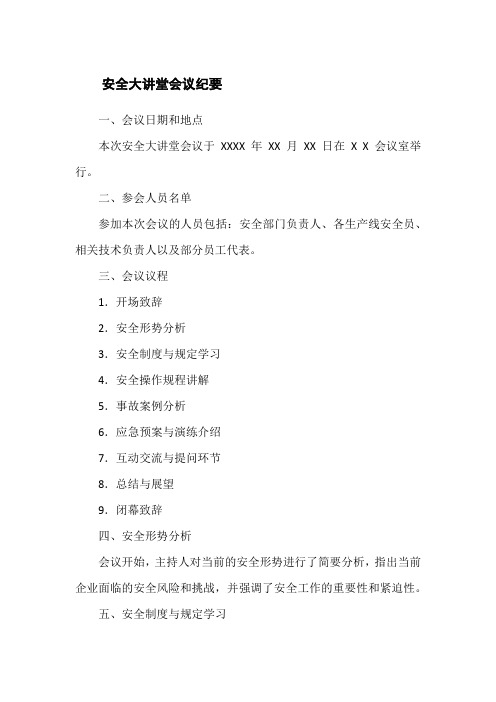 安全大讲堂会议纪要

一、会议日期和地点

本次安全大讲堂会议于 XXXX 年 XX 月 XX 日在 X X 会议室举行。

二、参会人员名单

参加本次会议的人员包括：安全部门负责人、各生产线安全员、相关技术负责人以及部分员工代表。

三、会议议程

1. 开场致辞

2. 安全形势分析

3. 安全制度与规定学习

4. 安全操作规程讲解

5. 事故案例分析

6. 应急预案与演练介绍

7. 互动交流与提问环节

8. 总结与展望

9. 闭幕致辞

四、安全形势分析

会议开始，主持人对当前的安全形势进行了简要分析，指出当前企业面临的安全风险和挑战，并强调了安全工作的重要性和紧迫性。

五、安全制度与规定学习